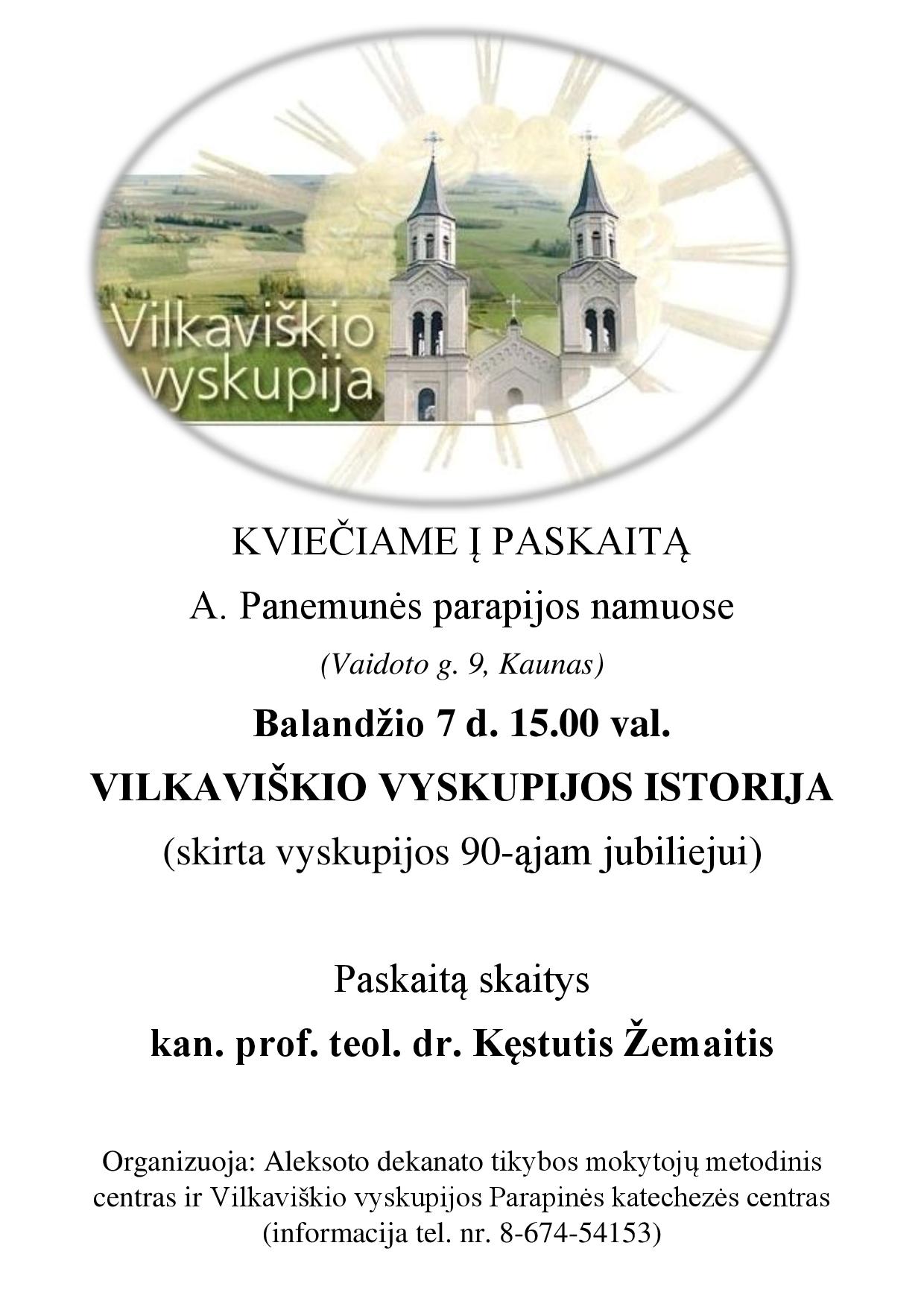 Vilkaviškio vyskupija

KVIEČIAME Į PASKAITĄ

A. Panemunės parapijos namuose

(Vaidoto g. 9, Kaunas)

Balandžio 7 d. 15.00 val.

VILKAVIŠKIO VYSKUPIJOS ISTORIJA

(skirta vyskupijos 90-ąjam jubiliejui)

Paskaitą skaitys

kan. prof. teol. dr. Kęstutis Žemaitis

Organizuoja: Aleksoto dekanato tikybos mokytojų metodinis centras ir Vilkaviškio vyskupijos Parapinės katechezės centras (informacija tel. nr. 8-674-54153)